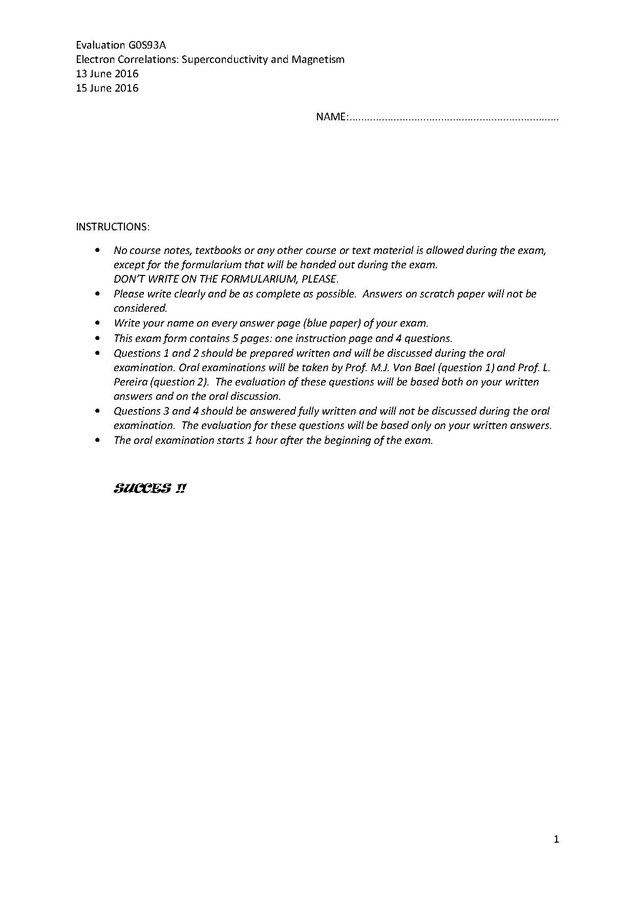 Evaluation G0S93A
Electron Correlations: Superconductivity and Magnetism
13 June 2016
15 June 2016

NAME:____

INSTRUCTIONS:

• No course notes, textbooks or any other course or text material is allowed during the exam, except for the formularium that will be handed out during the exam.
DON'T WRITE ON THE FORMULARIUM, PLEASE.
• Please write clearly and be as complete as possible. Answers on scratch paper will not be considered.
• Write your name on every answer page (blue paper) of your exam.
• This exam form contains 5 pages: one instruction page and 4 questions.
• Questions 1 and 2 should be prepared written and will be discussed during the oral examination. Oral examinations will be taken by Prof. M.J. Van Bael (question 1) and Prof. L. Pereira (question 2). The evaluation of these questions will be based both on your written answers and on the oral discussion.
• Questions 3 and 4 should be answered fully written and will not be discussed during the oral examination. The evaluation for these questions will be based only on your written answers.
• The oral examination starts 1 hour after the beginning of the exam.

SUCCES !!

1